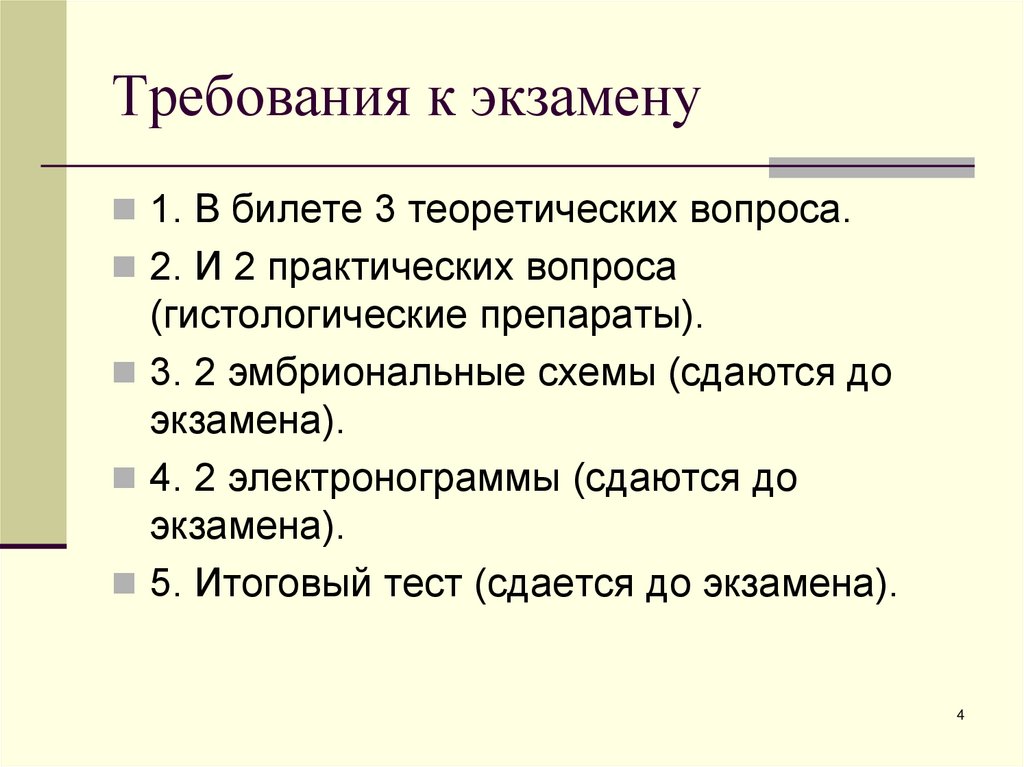 Требования к экзамену

1. В билете 3 теоретических вопроса.

2. И 2 практических вопроса (гистологические препараты).

3. 2 эмбриональные схемы (сдаются до экзамена).

4. 2 электронограммы (сдаются до экзамена).

5. Итоговый тест (сдается до экзамена).

4